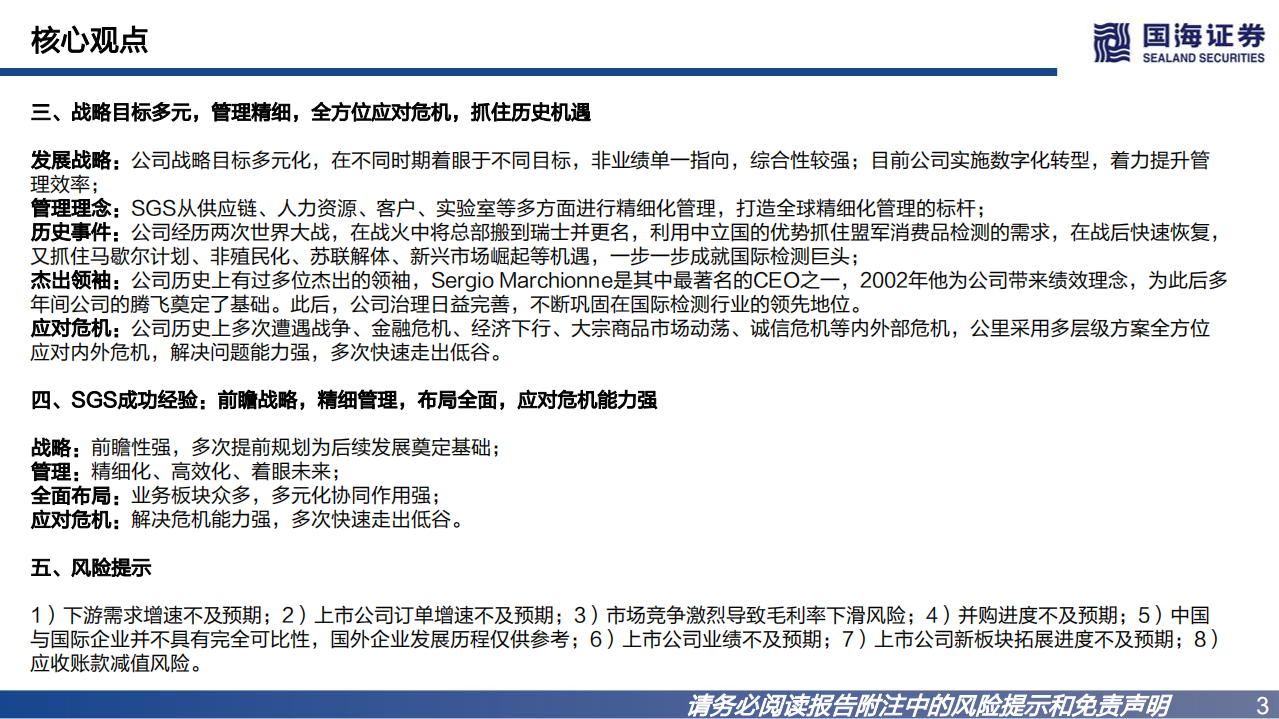 核心观点

国海证券
SEALAND SECURITIES

三、战略目标多元，管理精细，全方位应对危机，抓住历史机遇

发展战略：公司战略目标多元化，在不同时期着眼于不同目标，非业绩单一指向，综合性较强；目前公司实施数字化转型，着力提升管理效率；
管理理念：SGS从供应链、人力资源、客户、实验室等多方面进行精细化管理，打造全球精细化管理的标杆；
历史事件：公司经历两次世界大战，在战火中将总部搬到瑞士并更名，利用中立国的优势抓住盟军消费品检测的需求，在战后快速恢复，又抓住马歇尔计划、非殖民化、苏联解体、新兴市场崛起等机遇，一步一步成就国际检测巨头；
杰出领袖：公司历史上有过多位杰出的领袖，Sergio Marchionne是其中最著名的CEO之一，2002年他为公司带来绩效理念，为此后多年间公司的腾飞奠定了基础。此后，公司治理日益完善，不断巩固在国际检测行业的领先地位。
应对危机：公司历史上多次遭遇战争、金融危机、经济下行、大宗商品市场动荡、诚信危机等内外部危机，公里采用多层级方案全方位应对内外危机，解决问题能力强，多次快速走出低谷。

四、SGS成功经验：前瞻战略，精细管理，布局全面，应对危机能力强

战略：前瞻性强，多次提前规划为后续发展奠定基础；
管理：精细化、高效化、着眼未来；
全面布局：业务板块众多，多元化协同作用强；
应对危机：解决危机能力强，多次快速走出低谷。

五、风险提示

1）下游需求增速不及预期；2）上市公司订单增速不及预期；3）市场竞争激烈导致毛利率下滑风险；4）并购进度不及预期；5）中国与国际企业并不具有完全可比性，国外企业发展历程仅供参考；6）上市公司业绩不及预期；7）上市公司新板块拓展进度不及预期；8）应收账款减值风险。

请务必阅读报告附注中的风险提示和免责声明 3